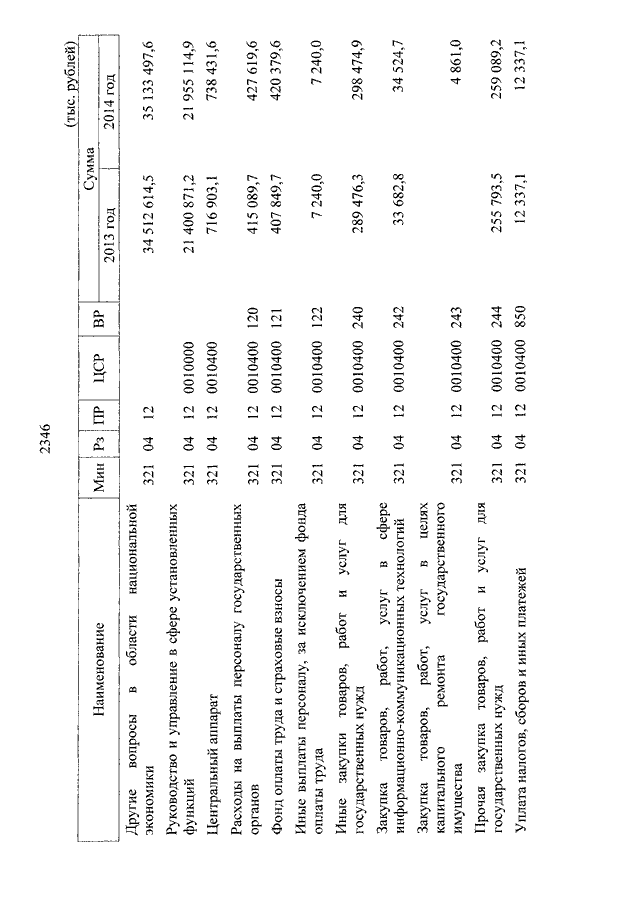 2346

(тыс. рублей)

| Наименование | Мин | Рз | ПР | ЦСР | ВР | Сумма 2013 год | Сумма 2014 год |
|---|---|---|---|---|---|---|---|
| Другие вопросы в области национальной экономики | 321 | 04 | 12 | | | 34 512 614,5 | 35 133 497,6 |
| Руководство и управление в сфере установленных функций | 321 | 04 | 12 | 0010000 | | 21 400 871,2 | 21 955 114,9 |
| Центральный аппарат | 321 | 04 | 12 | 0010400 | | 716 903,1 | 738 431,6 |
| Расходы на выплаты персоналу государственных органов | 321 | 04 | 12 | 0010400 | 120 | 415 089,7 | 427 619,6 |
| Фонд оплаты труда и страховые взносы | 321 | 04 | 12 | 0010400 | 121 | 407 849,7 | 420 379,6 |
| Иные выплаты персоналу, за исключением фонда оплаты труда | 321 | 04 | 12 | 0010400 | 122 | 7 240,0 | 7 240,0 |
| Иные закупки товаров, работ и услуг для государственных нужд | 321 | 04 | 12 | 0010400 | 240 | 289 476,3 | 298 474,9 |
| Закупка товаров, работ, услуг в сфере информационно-коммуникационных технологий | 321 | 04 | 12 | 0010400 | 242 | 33 682,8 | 34 524,7 |
| Закупка товаров, работ, услуг в целях капитального ремонта государственного имущества | 321 | 04 | 12 | 0010400 | 243 | | 4 861,0 |
| Прочая закупка товаров, работ и услуг для государственных нужд | 321 | 04 | 12 | 0010400 | 244 | 255 793,5 | 259 089,2 |
| Уплата налогов, сборов и иных платежей | 321 | 04 | 12 | 0010400 | 850 | 12 337,1 | 12 337,1 |